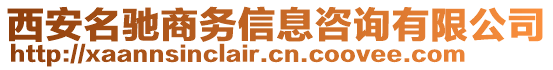 西安名驰商务信息咨询有限公司
http://xaannsinclair.cn.coovee.com